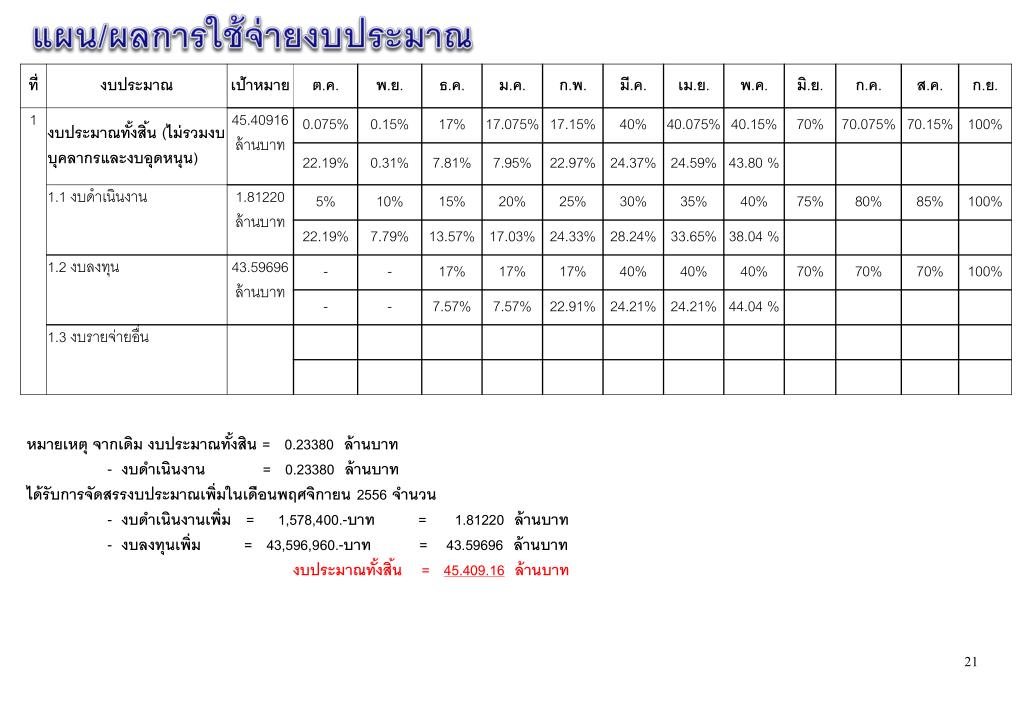 แผน/ผลการใช้จ่ายงบประมาณ

| ที่ | งบประมาณ | เป้าหมาย | ต.ค. | พ.ย. | ธ.ค. | ม.ค. | ก.พ. | มี.ค. | เม.ย. | พ.ค. | มิ.ย. | ก.ค. | ส.ค. | ก.ย. |
|---|---|---|---|---|---|---|---|---|---|---|---|---|---|---|
| 1 | งบประมาณทั้งสิ้น (ไม่รวมงบบุคลากรและงบอุดหนุน) | 45.40916 ล้านบาท | 0.075% | 0.15% | 17% | 17.075% | 17.15% | 40% | 40.075% | 40.15% | 70% | 70.075% | 70.15% | 100% |
| | | | 22.19% | 0.31% | 7.81% | 7.95% | 22.97% | 24.37% | 24.59% | 43.80 % | | | | |
| | 1.1 งบดำเนินงาน | 1.81220 ล้านบาท | 5% | 10% | 15% | 20% | 25% | 30% | 35% | 40% | 75% | 80% | 85% | 100% |
| | | | 22.19% | 7.79% | 13.57% | 17.03% | 24.33% | 28.24% | 33.65% | 38.04 % | | | | |
| | 1.2 งบลงทุน | 43.59696 ล้านบาท | - | - | 17% | 17% | 17% | 40% | 40% | 40% | 70% | 70% | 70% | 100% |
| | | | - | - | 7.57% | 7.57% | 22.91% | 24.21% | 24.21% | 44.04 % | | | | |
| | 1.3 งบรายจ่ายอื่น | | | | | | | | | | | | | |
| | | | | | | | | | | | | | | |

หมายเหตุ จากเดิม งบประมาณทั้งสิน = 0.23380 ล้านบาท
- งบดำเนินงาน = 0.23380 ล้านบาท
ได้รับการจัดสรรงบประมาณเพิ่มในเดือนพฤศจิกายน 2556 จำนวน
- งบดำเนินงานเพิ่ม = 1,578,400.-บาท = 1.81220 ล้านบาท
- งบลงทุนเพิ่ม = 43,596,960.-บาท = 43.59696 ล้านบาท
งบประมาณทั้งสิ้น = 45.409.16 ล้านบาท

21